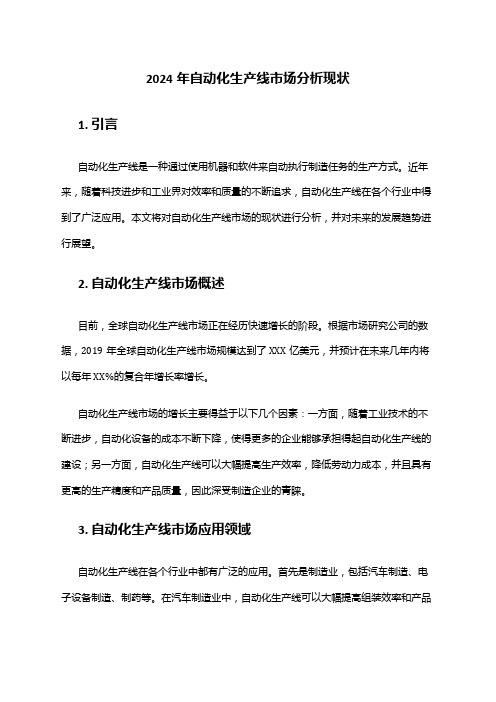 2024 年自动化生产线市场分析现状

1. 引言

自动化生产线是一种通过使用机器和软件来自动执行制造任务的生产方式。近年来，随着科技进步和工业界对效率和质量的不断追求，自动化生产线在各个行业中得到了广泛应用。本文将对自动化生产线市场的现状进行分析，并对未来的发展趋势进行展望。

2. 自动化生产线市场概述

目前，全球自动化生产线市场正在经历快速增长的阶段。根据市场研究公司的数据，2019 年全球自动化生产线市场规模达到了 XXX 亿美元，并预计在未来几年内将以每年 XX%的复合年增长率增长。

自动化生产线市场的增长主要得益于以下几个因素：一方面，随着工业技术的不断进步，自动化设备的成本不断下降，使得更多的企业能够承担得起自动化生产线的建设；另一方面，自动化生产线可以大幅提高生产效率，降低劳动力成本，并且具有更高的生产精度和产品质量，因此深受制造企业的青睐。

3. 自动化生产线市场应用领域

自动化生产线在各个行业中都有广泛的应用。首先是制造业，包括汽车制造、电子设备制造、制药等。在汽车制造业中，自动化生产线可以大幅提高组装效率和产品